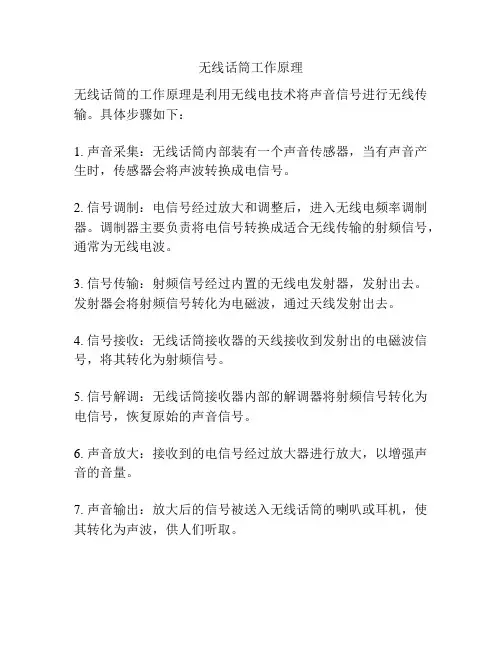 无线话筒工作原理

无线话筒的工作原理是利用无线电技术将声音信号进行无线传输。具体步骤如下：

1. 声音采集：无线话筒内部装有一个声音传感器，当有声音产生时，传感器会将声波转换成电信号。

2. 信号调制：电信号经过放大和调整后，进入无线电频率调制器。调制器主要负责将电信号转换成适合无线传输的射频信号，通常为无线电波。

3. 信号传输：射频信号经过内置的无线电发射器，发射出去。发射器会将射频信号转化为电磁波，通过天线发射出去。

4. 信号接收：无线话筒接收器的天线接收到发射出的电磁波信号，将其转化为射频信号。

5. 信号解调：无线话筒接收器内部的解调器将射频信号转化为电信号，恢复原始的声音信号。

6. 声音放大：接收到的电信号经过放大器进行放大，以增强声音的音量。

7. 声音输出：放大后的信号被送入无线话筒的喇叭或耳机，使其转化为声波，供人们听取。